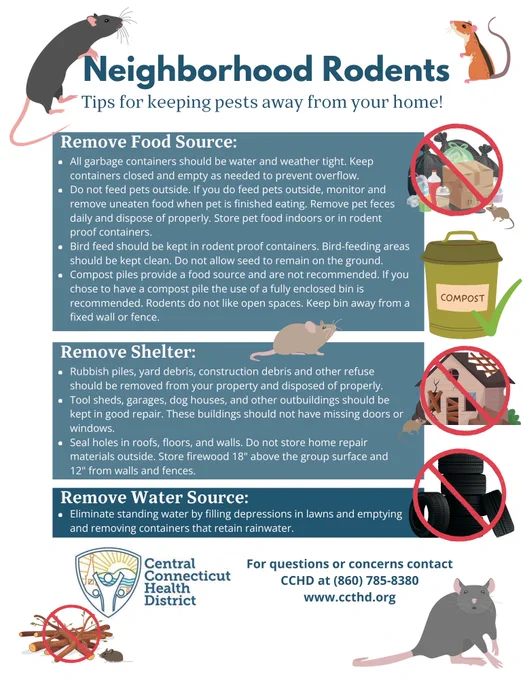 Neighborhood Rodents

Tips for keeping pests away from your home!

Remove Food Source:

• All garbage containers should be water and weather tight. Keep containers closed and empty as needed to prevent overflow.
• Do not feed pets outside. If you do feed pets outside, monitor and remove uneaten food when pet is finished eating. Remove pet feces daily and dispose of properly. Store pet food indoors or in rodent proof containers.
• Bird feed should be kept in rodent proof containers. Bird-feeding areas should be kept clean. Do not allow seed to remain on the ground.
• Compost piles provide a food source and are not recommended. If you chose to have a compost pile the use of a fully enclosed bin is recommended. Rodents do not like open spaces. Keep bin away from a fixed wall or fence.

COMPOST

Remove Shelter:

• Rubbish piles, yard debris, construction debris and other refuse should be removed from your property and disposed of properly.
• Tool sheds, garages, dog houses, and other outbuildings should be kept in good repair. These buildings should not have missing doors or windows.
• Seal holes in roofs, floors, and walls. Do not store home repair materials outside. Store firewood 18" above the group surface and 12" from walls and fences.

Remove Water Source:

• Eliminate standing water by filling depressions in lawns and emptying and removing containers that retain rainwater.

Central
Connecticut
Health
District

For questions or concerns contact
CCHD at (860) 785-8380
www.ccthd.org